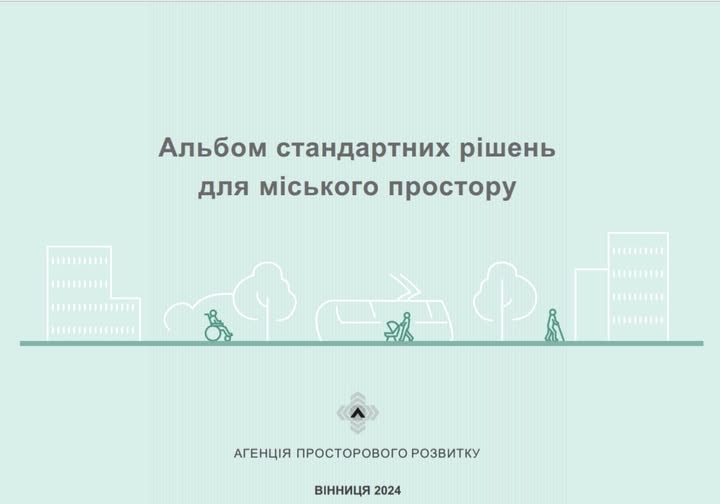 Альбом стандартних рішень для міського простору

АГЕНЦІЯ ПРОСТОРОВОГО РОЗВИТКУ

ВІННИЦЯ 2024